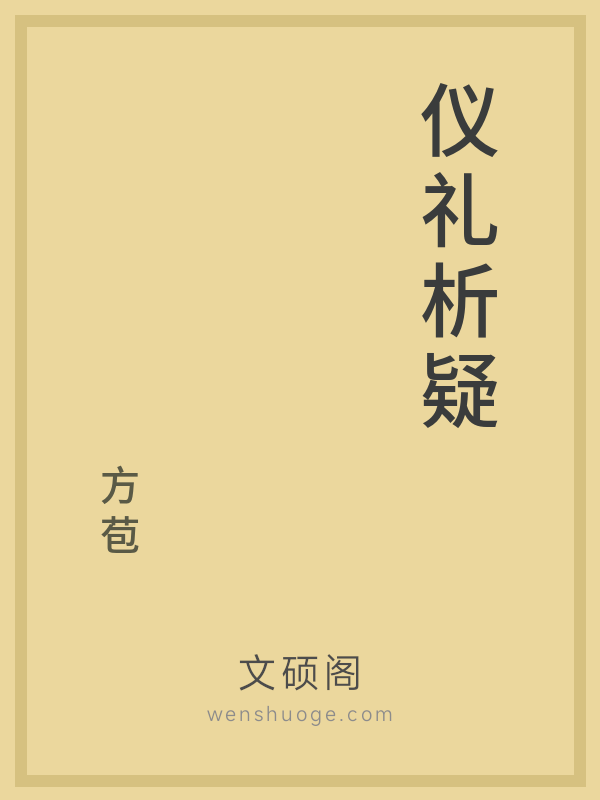 仪礼析疑

方苞

文硕阁
wenshuoge.com